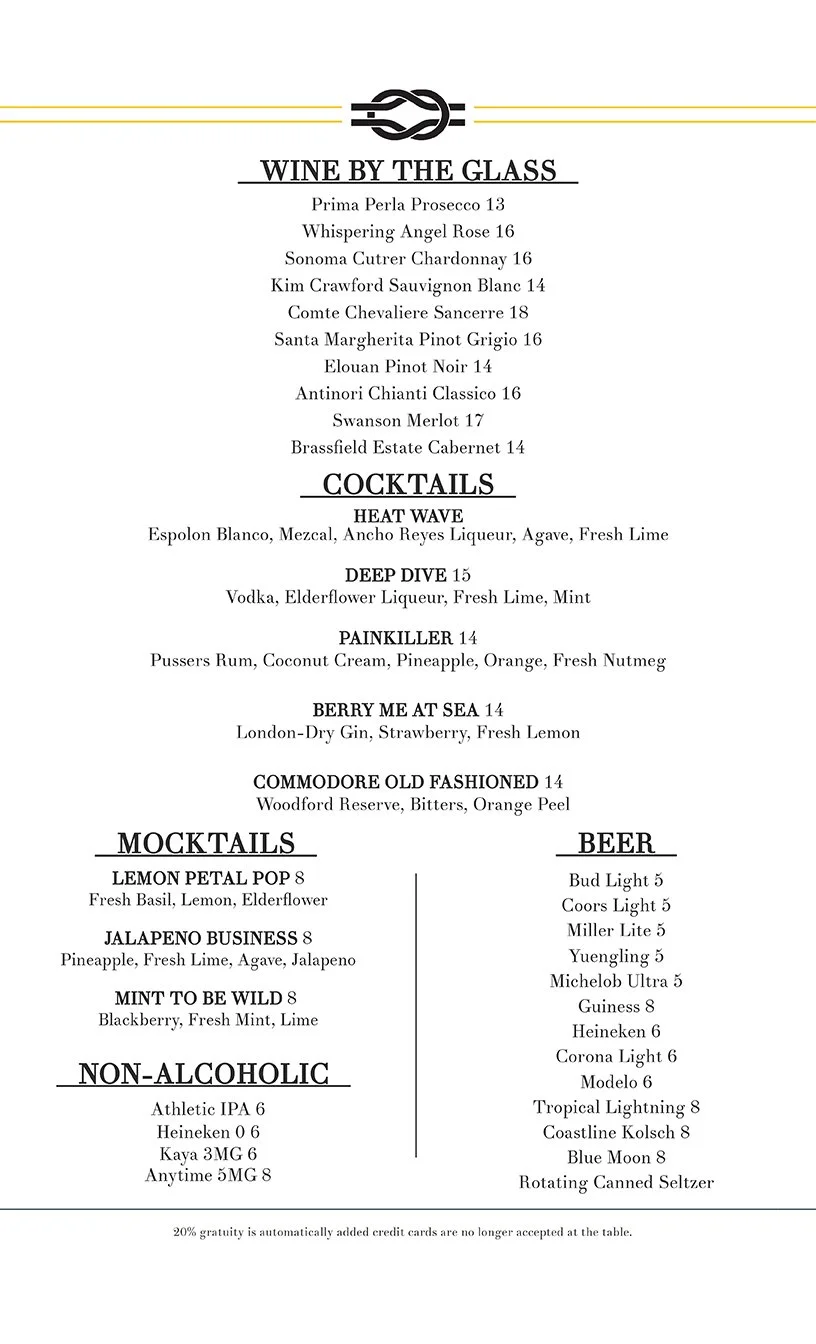 WINE BY THE GLASS
Prima Perla Prosecco 13
Whispering Angel Rose 16
Sonoma Cutrer Chardonnay 16
Kim Crawford Sauvignon Blanc 14
Comte Chevaliere Sancerre 18
Santa Margherita Pinot Grigio 16
Elouan Pinot Noir 14
Antinori Chianti Classico 16
Swanson Merlot 17
Brassfield Estate Cabernet 14

COCKTAILS
HEAT WAVE
Espolon Blanco, Mezcal, Ancho Reyes Liqueur, Agave, Fresh Lime

DEEP DIVE 15
Vodka, Elderflower Liqueur, Fresh Lime, Mint

PAINKILLER 14
Pussers Rum, Coconut Cream, Pineapple, Orange, Fresh Nutmeg

BERRY ME AT SEA 14
London-Dry Gin, Strawberry, Fresh Lemon

COMMODORE OLD FASHIONED 14
Woodford Reserve, Bitters, Orange Peel

MOCKTAILS
LEMON PETAL POP 8
Fresh Basil, Lemon, Elderflower

JALAPENO BUSINESS 8
Pineapple, Fresh Lime, Agave, Jalapeno

MINT TO BE WILD 8
Blackberry, Fresh Mint, Lime

NON-ALCOHOLIC
Athletic IPA 6
Heineken 0 6
Kaya 3MG 6
Anytime 5MG 8

BEER
Bud Light 5
Coors Light 5
Miller Lite 5
Yuengling 5
Michelob Ultra 5
Guiness 8
Heineken 6
Corona Light 6
Modelo 6
Tropical Lightning 8
Coastline Kolsch 8
Blue Moon 8
Rotating Canned Seltzer

20% gratuity is automatically added credit cards are no longer accepted at the table.